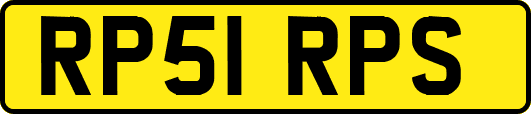 RP51 RPS